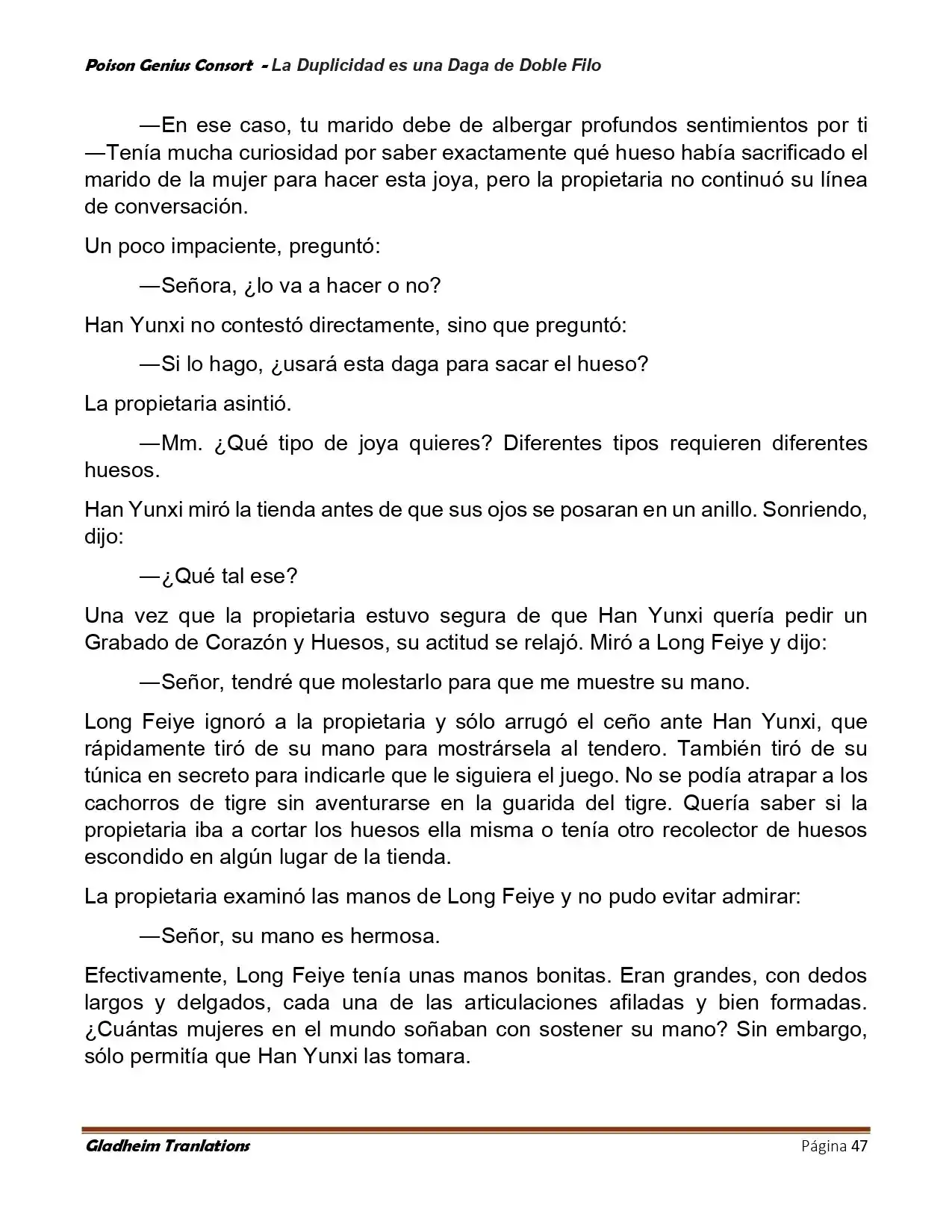 Poison Genius Consort - La Duplicidad es una Daga de Doble Filo

—En ese caso, tu marido debe de albergar profundos sentimientos por ti —Tenía mucha curiosidad por saber exactamente qué hueso había sacrificado el marido de la mujer para hacer esta joya, pero la propietaria no continuó su línea de conversación.

Un poco impaciente, preguntó:

—Señora, ¿lo va a hacer o no?

Han Yunxi no contestó directamente, sino que preguntó:

—Si lo hago, ¿usará esta daga para sacar el hueso?

La propietaria asintió.

—Mm. ¿Qué tipo de joya quieres? Diferentes tipos requieren diferentes huesos.

Han Yunxi miró la tienda antes de que sus ojos se posaran en un anillo. Sonriendo, dijo:

—¿Qué tal ese?

Una vez que la propietaria estuvo segura de que Han Yunxi quería pedir un Grabado de Corazón y Huesos, su actitud se relajó. Miró a Long Feiye y dijo:

—Señor, tendré que molestarlo para que me muestre su mano.

Long Feiye ignoró a la propietaria y sólo arrugó el ceño ante Han Yunxi, que rápidamente tiró de su mano para mostrársela al tendero. También tiró de su túnica en secreto para indicarle que le siguiera el juego. No se podía atrapar a los cachorros de tigre sin aventurarse en la guarida del tigre. Quería saber si la propietaria iba a cortar los huesos ella misma o tenía otro recolector de huesos escondido en algún lugar de la tienda.

La propietaria examinó las manos de Long Feiye y no pudo evitar admirar:

—Señor, su mano es hermosa.

Efectivamente, Long Feiye tenía unas manos bonitas. Eran grandes, con dedos largos y delgados, cada una de las articulaciones afiladas y bien formadas. ¿Cuántas mujeres en el mundo soñaban con sostener su mano? Sin embargo, sólo permitía que Han Yunxi las tomara.

Gladheim Tranlations
Página 47